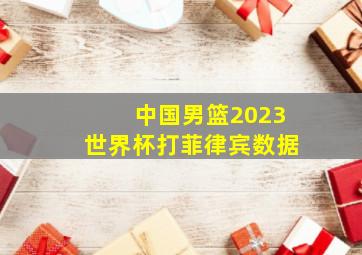 中国男篮2023
世界杯打菲律宾数据